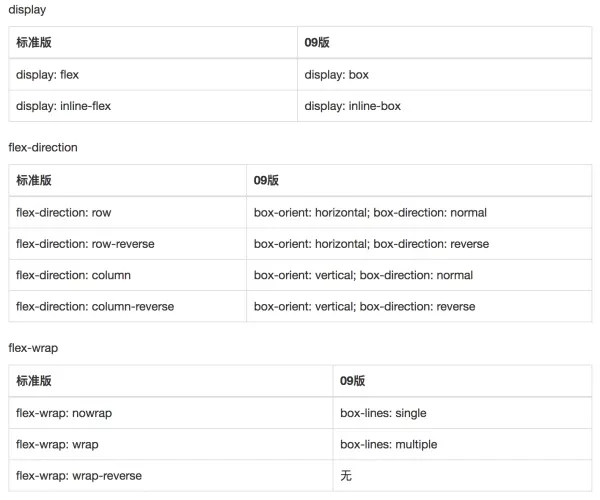 display

| 标准版 | 09版 |
|---|---|
| display: flex | display: box |
| display: inline-flex | display: inline-box |

flex-direction

| 标准版 | 09版 |
|---|---|
| flex-direction: row | box-orient: horizontal; box-direction: normal |
| flex-direction: row-reverse | box-orient: horizontal; box-direction: reverse |
| flex-direction: column | box-orient: vertical; box-direction: normal |
| flex-direction: column-reverse | box-orient: vertical; box-direction: reverse |

flex-wrap

| 标准版 | 09版 |
|---|---|
| flex-wrap: nowrap | box-lines: single |
| flex-wrap: wrap | box-lines: multiple |
| flex-wrap: wrap-reverse | 无 |